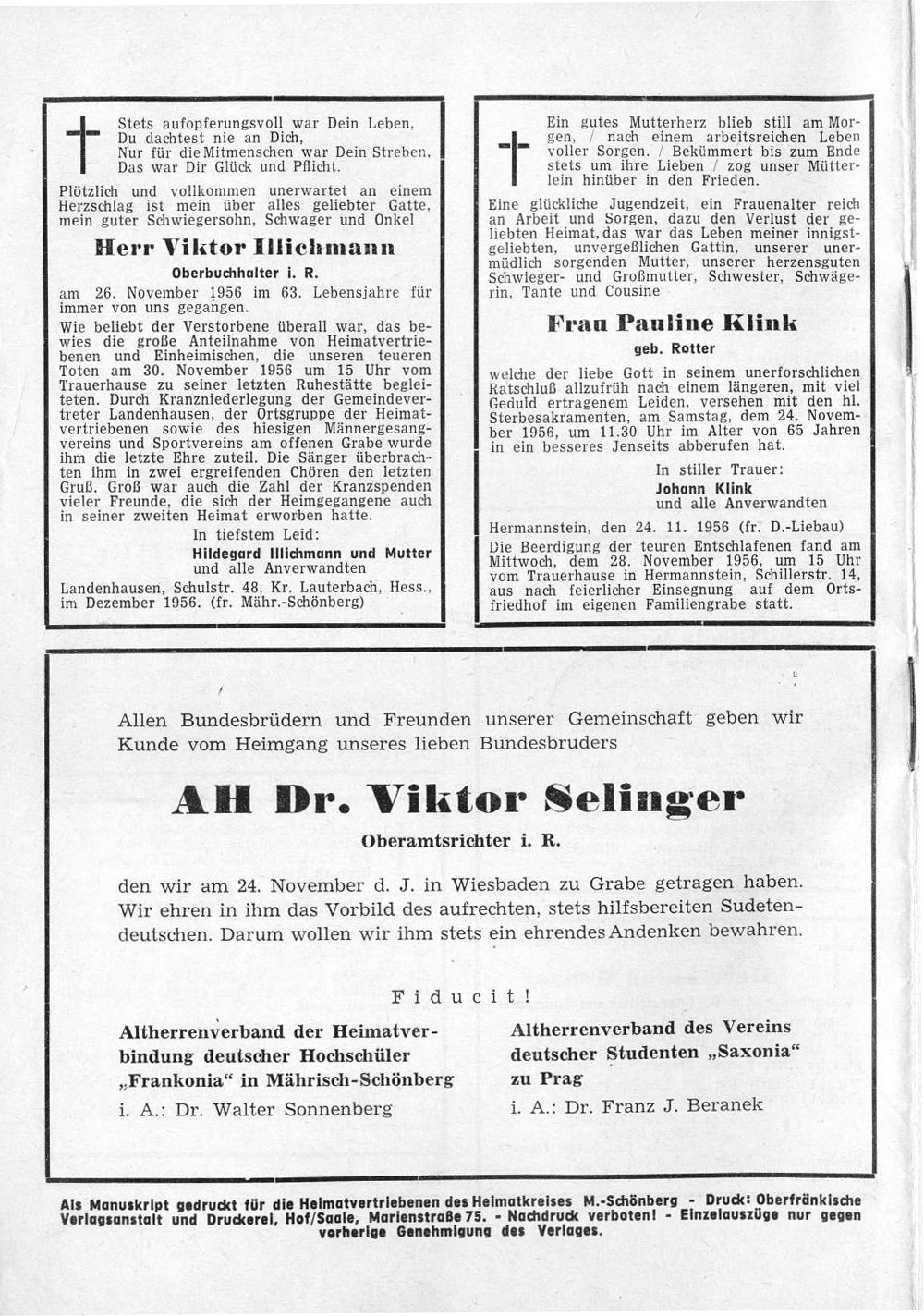 Stets aufopferungsvoll war Dein Leben,
Du dachtest nie an Dich,
Nur für die Mitmenschen war Dein Streben,
Das war Dir Glück und Pflicht.

Plötzlich und vollkommen unerwartet an einem Herzschlag ist mein über alles geliebter Gatte, mein guter Schwiegersohn, Schwager und Onkel

Herr Viktor Illichmann

Oberbuchhalter i. R.

am 26. November 1956 im 63. Lebensjahre für immer von uns gegangen.

Wie beliebt der Verstorbene überall war, das bewies die große Anteilnahme von Heimatvertriebenen und Einheimischen, die unseren teueren Toten am 30. November 1956 um 15 Uhr vom Trauerhause zu seiner letzten Ruhestätte begleiteten. Durch Kranzniederlegung der Gemeindevertreter Landenhausen, der Ortsgruppe der Heimatvertriebenen sowie des hiesigen Männergesangvereins und Sportvereins am offenen Grabe wurde ihm die letzte Ehre zuteil. Die Sänger überbrachten ihm in zwei ergreifenden Chören den letzten Gruß. Groß war auch die Zahl der Kranzspenden vieler Freunde, die sich der Heimgegangene auch in seiner zweiten Heimat erworben hatte.

In tiefstem Leid:
Hildegard Illichmann und Mutter
und alle Anverwandten

Landenhausen, Schulstr. 48, Kr. Lauterbach, Hess., im Dezember 1956. (fr. Mähr.-Schönberg)

Ein gutes Mutterherz blieb still am Morgen, / nach einem arbeitsreichen Leben voller Sorgen. / Bekümmert bis zum Ende stets um ihre Lieben / zog unser Mütterlein hinüber in den Frieden.

Eine glückliche Jugendzeit, ein Frauenalter reich an Arbeit und Sorgen, dazu den Verlust der geliebten Heimat, das war das Leben meiner innigstgeliebten, unvergeßlichen Gattin, unserer unermüdlich sorgenden Mutter, unserer herzensguten Schwieger- und Großmutter, Schwester, Schwägerin, Tante und Cousine

Frau Pauline Klink

geb. Rotter

welche der liebe Gott in seinem unerforschlichen Ratschluß allzufrüh nach einem längeren, mit viel Geduld ertragenem Leiden, versehen mit den hl. Sterbesakramenten, am Samstag, dem 24. November 1956, um 11.30 Uhr im Alter von 65 Jahren in ein besseres Jenseits abberufen hat.

In stiller Trauer:
Johann Klink
und alle Anverwandten

Hermannstein, den 24. 11. 1956 (fr. D.-Liebau)

Die Beerdigung der teuren Entschlafenen fand am Mittwoch, dem 28. November 1956, um 15 Uhr vom Trauerhause in Hermannstein, Schillerstr. 14, aus nach feierlicher Einsegnung auf dem Ortsfriedhof im eigenen Familiengrabe statt.

Allen Bundesbrüdern und Freunden unserer Gemeinschaft geben wir Kunde vom Heimgang unseres lieben Bundesbruders

AH Dr. Viktor Selinger

Oberamtsrichter i. R.

den wir am 24. November d. J. in Wiesbaden zu Grabe getragen haben. Wir ehren in ihm das Vorbild des aufrechten, stets hilfsbereiten Sudetendeutschen. Darum wollen wir ihm stets ein ehrendes Andenken bewahren.

Fiducit!

Altherrenverband der Heimatverbindung deutscher Hochschüler „Frankonia“ in Mährisch-Schönberg
i. A.: Dr. Walter Sonnenberg

Altherrenverband des Vereins deutscher Studenten „Saxonia“ zu Prag
i. A.: Dr. Franz J. Beranek

Als Manuskript gedruckt für die Heimatvertriebenen des Heimatkreises M.-Schönberg - Druck: Oberfränkische Verlagsanstalt und Druckerei, Hof/Saale, Marienstraße 75. - Nachdruck verboten! - Einzelauszüge nur gegen vorherige Genehmigung des Verlages.